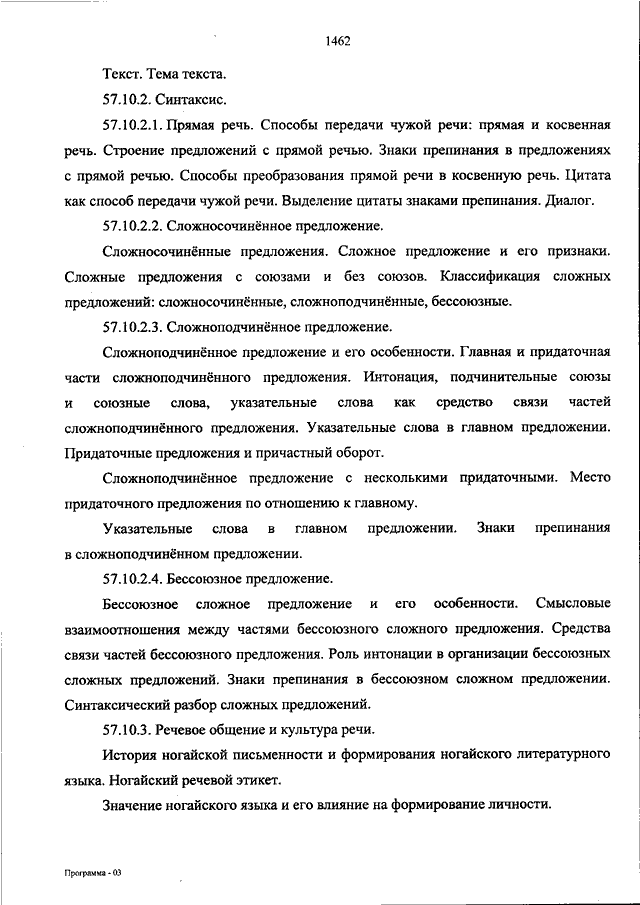 1462

Текст. Тема текста.

57.10.2. Синтаксис.

57.10.2.1. Прямая речь. Способы передачи чужой речи: прямая и косвенная речь. Строение предложений с прямой речью. Знаки препинания в предложениях с прямой речью. Способы преобразования прямой речи в косвенную речь. Цитата как способ передачи чужой речи. Выделение цитаты знаками препинания. Диалог.

57.10.2.2. Сложносочинённое предложение.

Сложносочинённые предложения. Сложное предложение и его признаки. Сложные предложения с союзами и без союзов. Классификация сложных предложений: сложносочинённые, сложноподчинённые, бессоюзные.

57.10.2.3. Сложноподчинённое предложение.

Сложноподчинённое предложение и его особенности. Главная и придаточная части сложноподчинённого предложения. Интонация, подчинительные союзы и союзные слова, указательные слова как средство связи частей сложноподчинённого предложения. Указательные слова в главном предложении. Придаточные предложения и причастный оборот.

Сложноподчинённое предложение с несколькими придаточными. Место придаточного предложения по отношению к главному.

Указательные слова в главном предложении. Знаки препинания в сложноподчинённом предложении.

57.10.2.4. Бессоюзное предложение.

Бессоюзное сложное предложение и его особенности. Смысловые взаимоотношения между частями бессоюзного сложного предложения. Средства связи частей бессоюзного предложения. Роль интонации в организации бессоюзных сложных предложений. Знаки препинания в бессоюзном сложном предложении. Синтаксический разбор сложных предложений.

57.10.3. Речевое общение и культура речи.

История ногайской письменности и формирования ногайского литературного языка. Ногайский речевой этикет.

Значение ногайского языка и его влияние на формирование личности.

Программа - 03